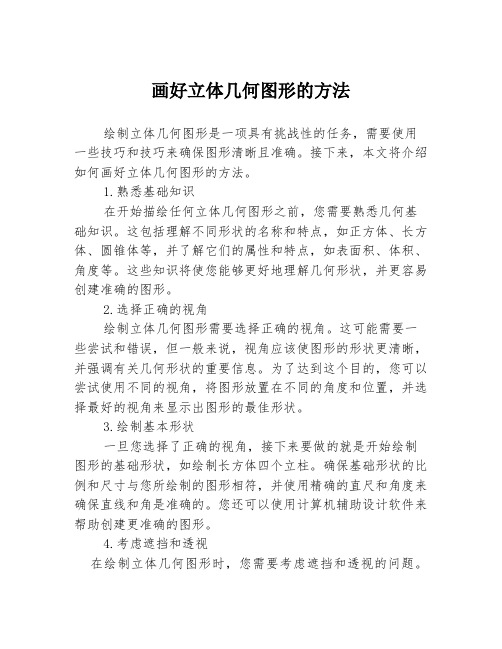 画好立体几何图形的方法

绘制立体几何图形是一项具有挑战性的任务，需要使用一些技巧和技巧来确保图形清晰且准确。接下来，本文将介绍如何画好立体几何图形的方法。

1.熟悉基础知识

在开始描绘任何立体几何图形之前，您需要熟悉几何基础知识。这包括理解不同形状的名称和特点，如正方体、长方体、圆锥体等，并了解它们的属性和特点，如表面积、体积、角度等。这些知识将使您能够更好地理解几何形状，并更容易创建准确的图形。

2.选择正确的视角

绘制立体几何图形需要选择正确的视角。这可能需要一些尝试和错误，但一般来说，视角应该使图形的形状更清晰，并强调有关几何形状的重要信息。为了达到这个目的，您可以尝试使用不同的视角，将图形放置在不同的角度和位置，并选择最好的视角来显示出图形的最佳形状。

3.绘制基本形状

一旦您选择了正确的视角，接下来要做的就是开始绘制图形的基础形状，如绘制长方体四个立柱。确保基础形状的比例和尺寸与您所绘制的图形相符，并使用精确的直尺和角度来确保直线和角是准确的。您还可以使用计算机辅助设计软件来帮助创建更准确的图形。

4.考虑遮挡和透视

在绘制立体几何图形时，您需要考虑遮挡和透视的问题。